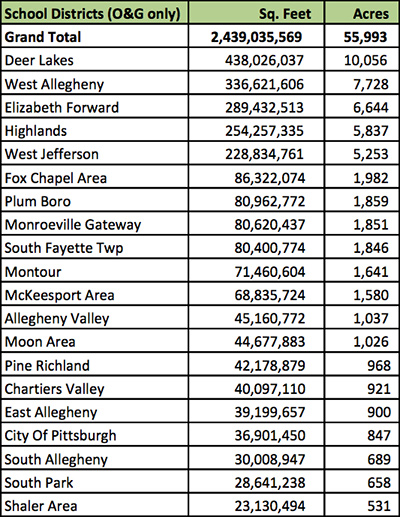 | School Districts (O&G only) | Sq. Feet | Acres |
|---|---|---|
| **Grand Total** | **2,439,035,569** | **55,993** |
| Deer Lakes | 438,026,037 | 10,056 |
| West Allegheny | 336,621,606 | 7,728 |
| Elizabeth Forward | 289,432,513 | 6,644 |
| Highlands | 254,257,335 | 5,837 |
| West Jefferson | 228,834,761 | 5,253 |
| Fox Chapel Area | 86,322,074 | 1,982 |
| Plum Boro | 80,962,772 | 1,859 |
| Monroeville Gateway | 80,620,437 | 1,851 |
| South Fayette Twp | 80,400,774 | 1,846 |
| Montour | 71,460,604 | 1,641 |
| McKeesport Area | 68,835,724 | 1,580 |
| Allegheny Valley | 45,160,772 | 1,037 |
| Moon Area | 44,677,883 | 1,026 |
| Pine Richland | 42,178,879 | 968 |
| Chartiers Valley | 40,097,110 | 921 |
| East Allegheny | 39,199,657 | 900 |
| City Of Pittsburgh | 36,901,450 | 847 |
| South Allegheny | 30,008,947 | 689 |
| South Park | 28,641,238 | 658 |
| Shaler Area | 23,130,494 | 531 |